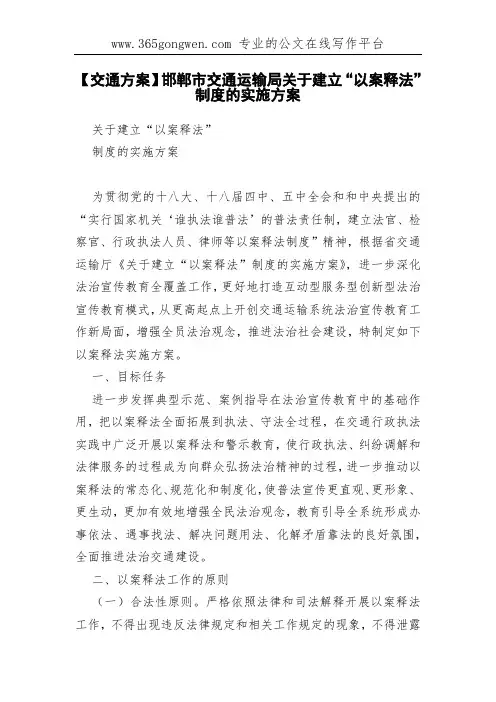 www.365gongwen.com 专业的公文在线写作平台

【交通方案】邯郸市交通运输局关于建立“以案释法”制度的实施方案

关于建立“以案释法”

制度的实施方案

为贯彻党的十八大、十八届四中、五中全会和和中央提出的“实行国家机关‘谁执法谁普法’的普法责任制，建立法官、检察官、行政执法人员、律师等以案释法制度”精神，根据省交通运输厅《关于建立“以案释法”制度的实施方案》，进一步深化法治宣传教育全覆盖工作，更好地打造互动型服务型创新型法治宣传教育模式，从更高起点上开创交通运输系统法治宣传教育工作新局面，增强全员法治观念，推进法治社会建设，特制定如下以案释法实施方案。

一、目标任务

进一步发挥典型示范、案例指导在法治宣传教育中的基础作用，把以案释法全面拓展到执法、守法全过程，在交通行政执法实践中广泛开展以案释法和警示教育，使行政执法、纠纷调解和法律服务的过程成为向群众弘扬法治精神的过程，进一步推动以案释法的常态化、规范化和制度化，使普法宣传更直观、更形象、更生动，更加有效地增强全民法治观念，教育引导全系统形成办事依法、遇事找法、解决问题用法、化解矛盾靠法的良好氛围，全面推进法治交通建设。

二、以案释法工作的原则

（一）合法性原则。严格依照法律和司法解释开展以案释法工作，不得出现违反法律规定和相关工作规定的现象，不得泄露